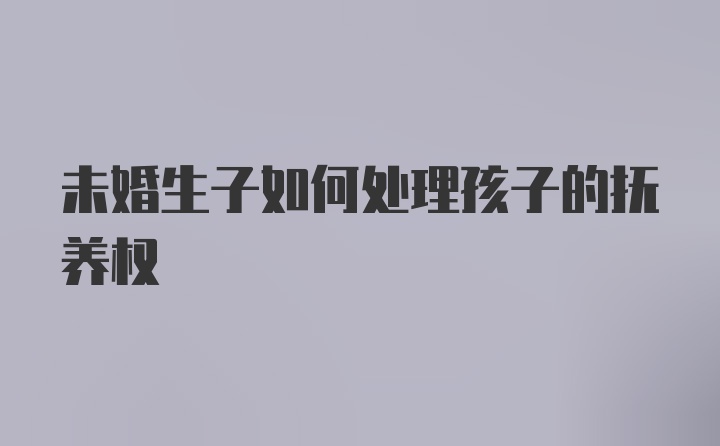 未婚生子如何处理孩子的抚养权